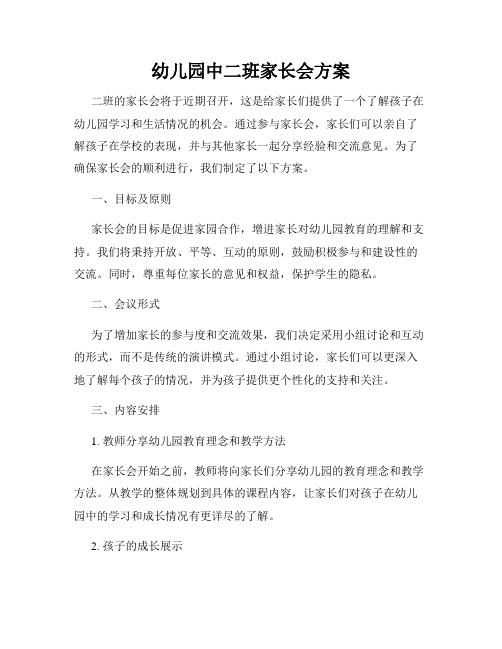 幼儿园中二班家长会方案

二班的家长会将于近期召开，这是给家长们提供了一个了解孩子在幼儿园学习和生活情况的机会。通过参与家长会，家长们可以亲自了解孩子在学校的表现，并与其他家长一起分享经验和交流意见。为了确保家长会的顺利进行，我们制定了以下方案。

一、目标及原则

家长会的目标是促进家园合作，增进家长对幼儿园教育的理解和支持。我们将秉持开放、平等、互动的原则，鼓励积极参与和建设性的交流。同时，尊重每位家长的意见和权益，保护学生的隐私。

二、会议形式

为了增加家长的参与度和交流效果，我们决定采用小组讨论和互动的形式，而不是传统的演讲模式。通过小组讨论，家长们可以更深入地了解每个孩子的情况，并为孩子提供更个性化的支持和关注。

三、内容安排

1. 教师分享幼儿园教育理念和教学方法

在家长会开始之前，教师将向家长们分享幼儿园的教育理念和教学方法。从教学的整体规划到具体的课程内容，让家长们对孩子在幼儿园中的学习和成长情况有更详尽的了解。

2. 孩子的成长展示